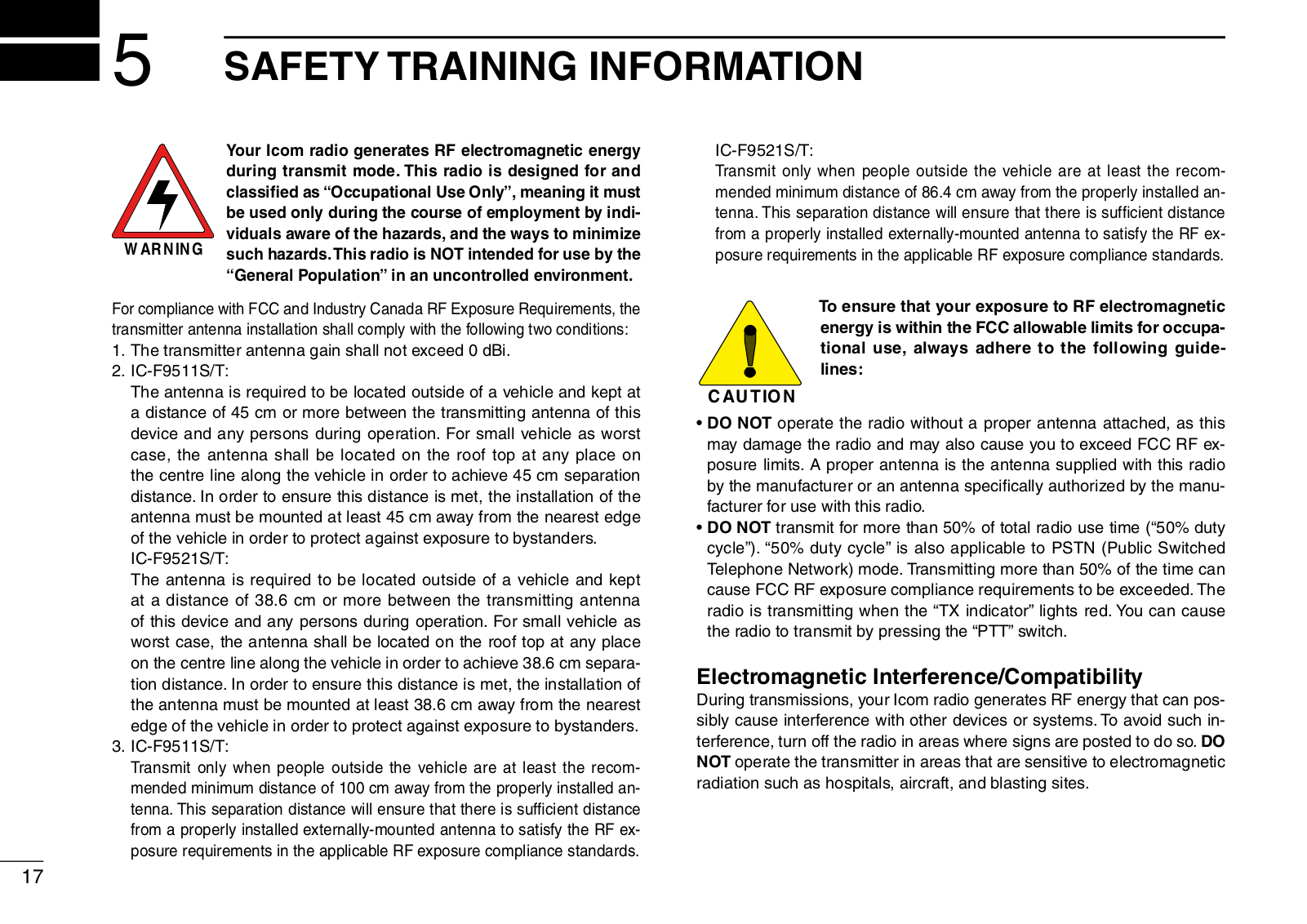 5

SAFETY TRAINING INFORMATION

WARNING

Your Icom radio generates RF electromagnetic energy during transmit mode. This radio is designed for and classified as “Occupational Use Only”, meaning it must be used only during the course of employment by individuals aware of the hazards, and the ways to minimize such hazards. This radio is NOT intended for use by the “General Population” in an uncontrolled environment.

For compliance with FCC and Industry Canada RF Exposure Requirements, the transmitter antenna installation shall comply with the following two conditions:
1. The transmitter antenna gain shall not exceed 0 dBi.
2. IC-F9511S/T:
The antenna is required to be located outside of a vehicle and kept at a distance of 45 cm or more between the transmitting antenna of this device and any persons during operation. For small vehicle as worst case, the antenna shall be located on the roof top at any place on the centre line along the vehicle in order to achieve 45 cm separation distance. In order to ensure this distance is met, the installation of the antenna must be mounted at least 45 cm away from the nearest edge of the vehicle in order to protect against exposure to bystanders.
IC-F9521S/T:
The antenna is required to be located outside of a vehicle and kept at a distance of 38.6 cm or more between the transmitting antenna of this device and any persons during operation. For small vehicle as worst case, the antenna shall be located on the roof top at any place on the centre line along the vehicle in order to achieve 38.6 cm separation distance. In order to ensure this distance is met, the installation of the antenna must be mounted at least 38.6 cm away from the nearest edge of the vehicle in order to protect against exposure to bystanders.
3. IC-F9511S/T:
Transmit only when people outside the vehicle are at least the recommended minimum distance of 100 cm away from the properly installed antenna. This separation distance will ensure that there is sufficient distance from a properly installed externally-mounted antenna to satisfy the RF exposure requirements in the applicable RF exposure compliance standards.
IC-F9521S/T:
Transmit only when people outside the vehicle are at least the recommended minimum distance of 86.4 cm away from the properly installed antenna. This separation distance will ensure that there is sufficient distance from a properly installed externally-mounted antenna to satisfy the RF exposure requirements in the applicable RF exposure compliance standards.

CAUTION

To ensure that your exposure to RF electromagnetic energy is within the FCC allowable limits for occupational use, always adhere to the following guidelines:

• DO NOT operate the radio without a proper antenna attached, as this may damage the radio and may also cause you to exceed FCC RF exposure limits. A proper antenna is the antenna supplied with this radio by the manufacturer or an antenna specifically authorized by the manufacturer for use with this radio.
• DO NOT transmit for more than 50% of total radio use time (“50% duty cycle”). “50% duty cycle” is also applicable to PSTN (Public Switched Telephone Network) mode. Transmitting more than 50% of the time can cause FCC RF exposure compliance requirements to be exceeded. The radio is transmitting when the “TX indicator” lights red. You can cause the radio to transmit by pressing the “PTT” switch.

Electromagnetic Interference/Compatibility
During transmissions, your Icom radio generates RF energy that can possibly cause interference with other devices or systems. To avoid such interference, turn off the radio in areas where signs are posted to do so. DO NOT operate the transmitter in areas that are sensitive to electromagnetic radiation such as hospitals, aircraft, and blasting sites.

17